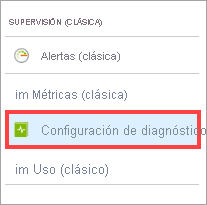 SUPERVISIÓN (CLÁSICA)

Alertas (clásica)

im Métricas (clásica)

Configuración de diagnóstico

im Uso (clásico)